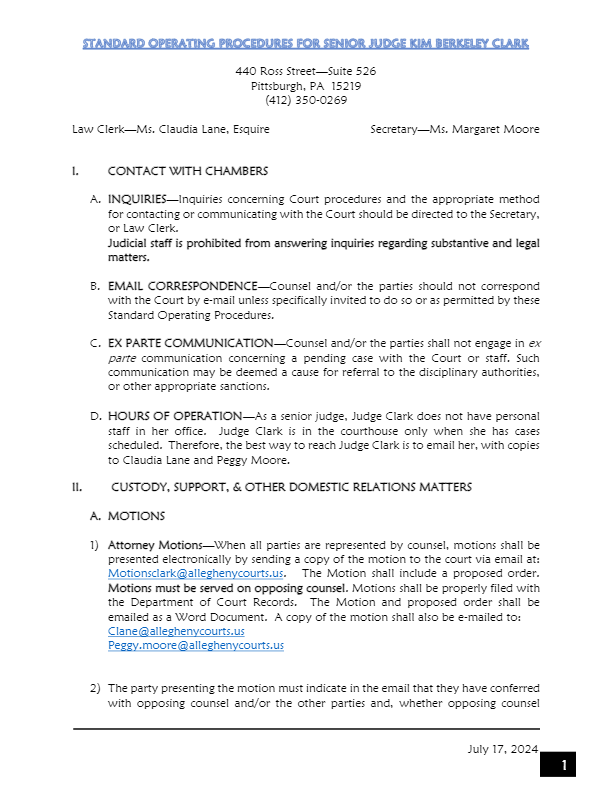 STANDARD OPERATING PROCEDURES FOR SENIOR JUDGE KIM BERKELEY CLARK

440 Ross Street—Suite 526
Pittsburgh, PA 15219
(412) 350-0269

Law Clerk—Ms. Claudia Lane, Esquire

Secretary—Ms. Margaret Moore

I. CONTACT WITH CHAMBERS

A. INQUIRIES—Inquiries concerning Court procedures and the appropriate method for contacting or communicating with the Court should be directed to the Secretary, or Law Clerk.
Judicial staff is prohibited from answering inquiries regarding substantive and legal matters.

B. EMAIL CORRESPONDENCE—Counsel and/or the parties should not correspond with the Court by e-mail unless specifically invited to do so or as permitted by these Standard Operating Procedures.

C. EX PARTE COMMUNICATION—Counsel and/or the parties shall not engage in ex parte communication concerning a pending case with the Court or staff. Such communication may be deemed a cause for referral to the disciplinary authorities, or other appropriate sanctions.

D. HOURS OF OPERATION—As a senior judge, Judge Clark does not have personal staff in her office. Judge Clark is in the courthouse only when she has cases scheduled. Therefore, the best way to reach Judge Clark is to email her, with copies to Claudia Lane and Peggy Moore.

II. CUSTODY, SUPPORT, & OTHER DOMESTIC RELATIONS MATTERS

A. MOTIONS

1) Attorney Motions—When all parties are represented by counsel, motions shall be presented electronically by sending a copy of the motion to the court via email at: Motionsclark@alleghenycourts.us. The Motion shall include a proposed order. Motions must be served on opposing counsel. Motions shall be properly filed with the Department of Court Records. The Motion and proposed order shall be emailed as a Word Document. A copy of the motion shall also be e-mailed to:
Clane@alleghenycourts.us
Peggy.moore@alleghenycourts.us

2) The party presenting the motion must indicate in the email that they have conferred with opposing counsel and/or the other parties and, whether opposing counsel

July 17, 2024

1